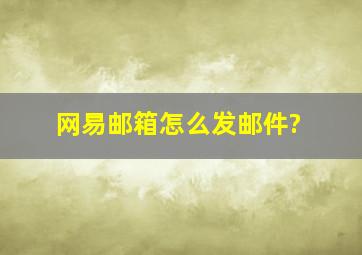 网易邮箱怎么发邮件?